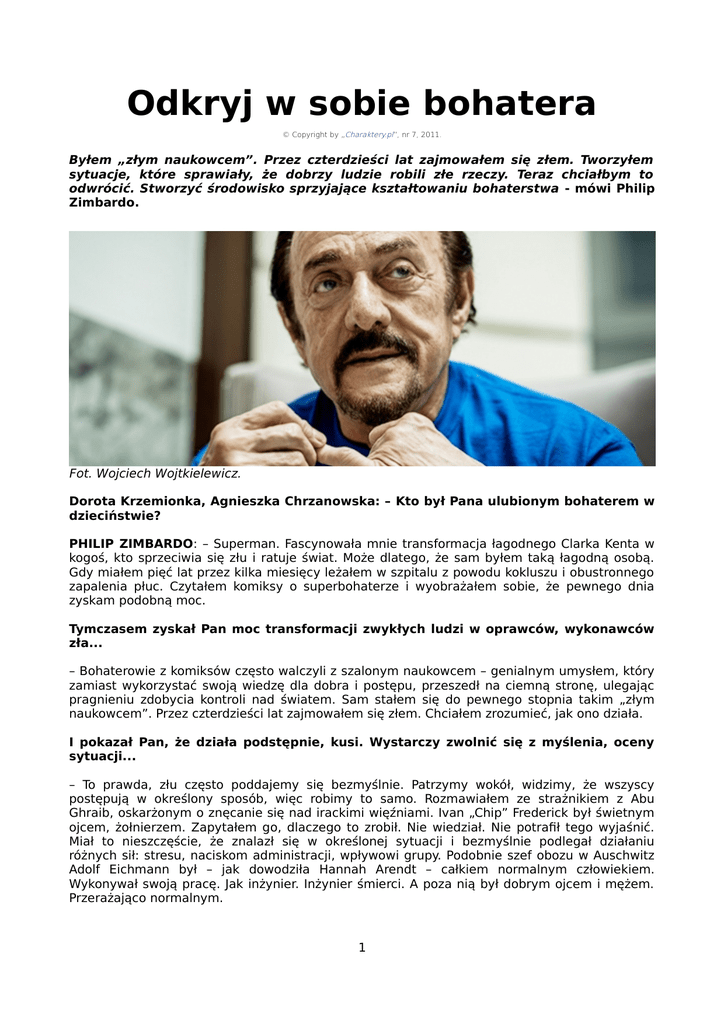 Odkryj w sobie bohatera

© Copyright by „Charaktery.pl", nr 7, 2011.

Byłem „złym naukowcem". Przez czterdzieści lat zajmowałem się złem. Tworzyłem sytuacje, które sprawiały, że dobrzy ludzie robili złe rzeczy. Teraz chciałbym to odwrócić. Stworzyć środowisko sprzyjające kształtowaniu bohaterstwa - mówi Philip Zimbardo.

Fot. Wojciech Wojtkielewicz.

Dorota Krzemionka, Agnieszka Chrzanowska: – Kto był Pana ulubionym bohaterem w dzieciństwie?

PHILIP ZIMBARDO: – Superman. Fascynowała mnie transformacja łagodnego Clarka Kenta w kogoś, kto sprzeciwia się złu i ratuje świat. Może dlatego, że sam byłem taką łagodną osobą. Gdy miałem pięć lat przez kilka miesięcy leżałem w szpitalu z powodu kokluszu i obustronnego zapalenia płuc. Czytałem komiksy o superbohaterze i wyobrażałem sobie, że pewnego dnia zyskam podobną moc.

Tymczasem zyskał Pan moc transformacji zwykłych ludzi w oprawców, wykonawców zła...

– Bohaterowie z komiksów często walczyli z szalonym naukowcem – genialnym umysłem, który zamiast wykorzystać swoją wiedzę dla dobra i postępu, przeszedł na ciemną stronę, ulegając pragnieniu zdobycia kontroli nad światem. Sam stałem się do pewnego stopnia takim „złym naukowcem". Przez czterdzieści lat zajmowałem się złem. Chciałem zrozumieć, jak ono działa.

I pokazał Pan, że działa podstępnie, kusi. Wystarczy zwolnić się z myślenia, oceny sytuacji...

– To prawda, złu często poddajemy się bezmyślnie. Patrzymy wokół, widzimy, że wszyscy postępują w określony sposób, więc robimy to samo. Rozmawiałem ze strażnikiem z Abu Ghraib, oskarżonym o znęcanie się nad irackimi więźniami. Ivan „Chip" Frederick był świetnym ojcem, żołnierzem. Zapytałem go, dlaczego to zrobił. Nie wiedział. Nie potrafił tego wyjaśnić. Miał to nieszczęście, że znalazł się w określonej sytuacji i bezmyślnie podlegał działaniu różnych sił: stresu, naciskom administracji, wpływowi grupy. Podobnie szef obozu w Auschwitz Adolf Eichmann był – jak dowodziła Hannah Arendt – całkiem normalnym człowiekiem. Wykonywał swoją pracę. Jak inżynier. Inżynier śmierci. A poza nią był dobrym ojcem i mężem. Przerażająco normalnym.

1